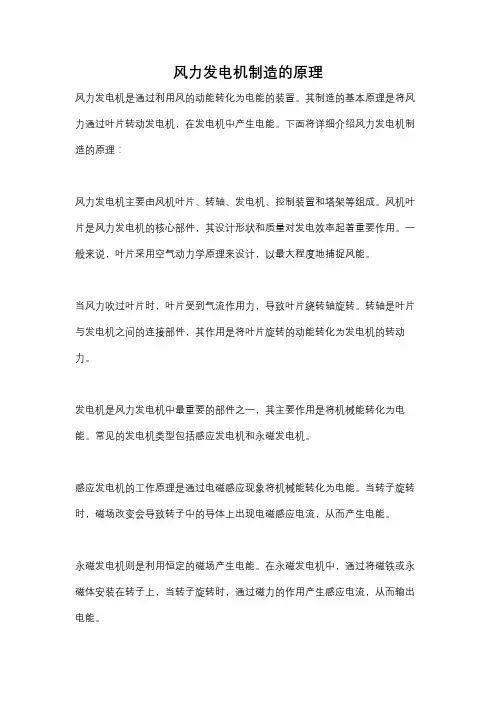 风力发电机制造的原理

风力发电机是通过利用风的动能转化为电能的装置。其制造的基本原理是将风力通过叶片转动发电机，在发电机中产生电能。下面将详细介绍风力发电机制造的原理：

风力发电机主要由风机叶片、转轴、发电机、控制装置和塔架等组成。风机叶片是风力发电机的核心部件，其设计形状和质量对发电效率起着重要作用。一般来说，叶片采用空气动力学原理来设计，以最大程度地捕捉风能。

当风力吹过叶片时，叶片受到气流作用力，导致叶片绕转轴旋转。转轴是叶片与发电机之间的连接部件，其作用是将叶片旋转的动能转化为发电机的转动力。

发电机是风力发电机中最重要的部件之一，其主要作用是将机械能转化为电能。常见的发电机类型包括感应发电机和永磁发电机。

感应发电机的工作原理是通过电磁感应现象将机械能转化为电能。当转子旋转时，磁场改变会导致转子中的导体上出现电磁感应电流，从而产生电能。

永磁发电机则是利用恒定的磁场产生电能。在永磁发电机中，通过将磁铁或永磁体安装在转子上，当转子旋转时，通过磁力的作用产生感应电流，从而输出电能。